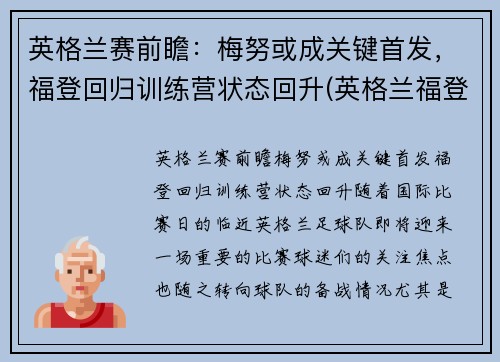 英格兰赛前瞻：梅努或成关键首发，福登回归训练营状态回升(英格兰福登

英格兰赛前瞻梅努或成关键首发福登回归训练营状态回升随着国际比赛日的临近英格兰足球队即将迎来一场重要的比赛球迷们的关注焦点也随之转向球队的备战情况尤其是